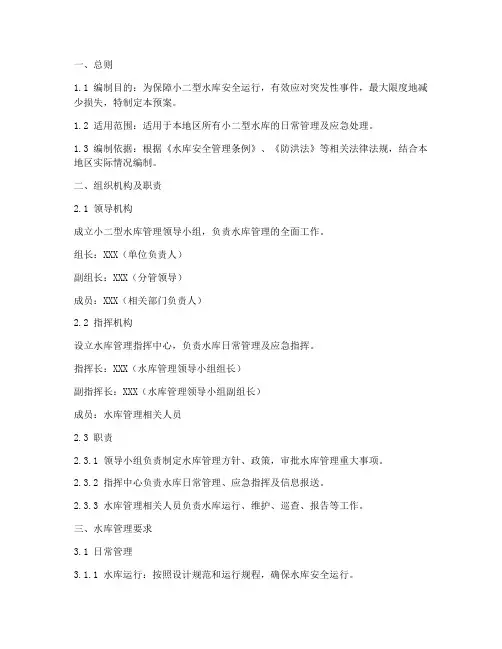 一、总则

1.1 编制目的：为保障小二型水库安全运行，有效应对突发性事件，最大限度地减少损失，特制定本预案。

1.2 适用范围：适用于本地区所有小二型水库的日常管理及应急处理。

1.3 编制依据：根据《水库安全管理条例》、《防洪法》等相关法律法规，结合本地区实际情况编制。

二、组织机构及职责

2.1 领导机构

成立小二型水库管理领导小组，负责水库管理的全面工作。

组长：XXX（单位负责人）

副组长：XXX（分管领导）

成员：XXX（相关部门负责人）

2.2 指挥机构

设立水库管理指挥中心，负责水库日常管理及应急指挥。

指挥长：XXX（水库管理领导小组组长）

副指挥长：XXX（水库管理领导小组副组长）

成员：水库管理相关人员

2.3 职责

2.3.1 领导小组负责制定水库管理方针、政策，审批水库管理重大事项。

2.3.2 指挥中心负责水库日常管理、应急指挥及信息报送。

2.3.3 水库管理相关人员负责水库运行、维护、巡查、报告等工作。

三、水库管理要求

3.1 日常管理

3.1.1 水库运行：按照设计规范和运行规程，确保水库安全运行。